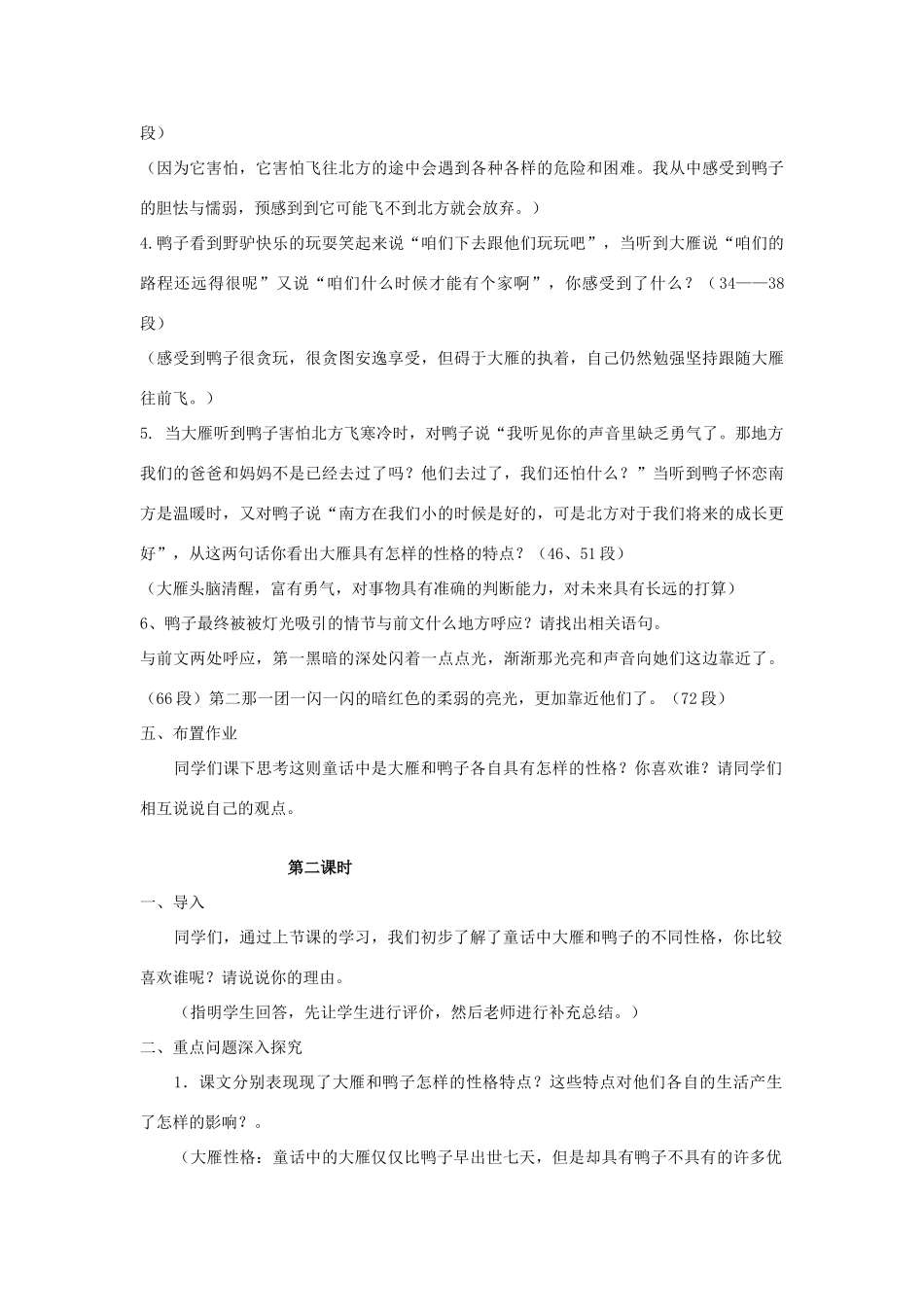 段）

（因为它害怕，它害怕飞往北方的途中会遇到各种各样的危险和困难。我从中感受到鸭子的胆怯与懦弱，预感到到它可能飞不到北方就会放弃。）

4.鸭子看到野驴快乐的玩耍笑起来说“咱们下去跟他们玩玩吧”，当听到大雁说“咱们的路程还远得很呢”又说“咱们什么时候才能有个家啊”，你感受到了什么？（34——38段）

（感受到鸭子很贪玩，很贪图安逸享受，但碍于大雁的执着，自己仍然勉强坚持跟随大雁往前飞。）

5. 当大雁听到鸭子害怕北方飞寒冷时，对鸭子说“我听见你的声音里缺乏勇气了。那地方我们的爸爸和妈妈不是已经去过了吗？他们去过了，我们还怕什么？”当听到鸭子怀恋南方是温暖时，又对鸭子说“南方在我们小的时候是好的，可是北方对于我们将来的成长更好”，从这两句话你看出大雁具有怎样的性格的特点？（46、51段）

（大雁头脑清醒，富有勇气，对事物具有准确的判断能力，对未来具有长远的打算）

6、鸭子最终被被灯光吸引的情节与前文什么地方呼应？请找出相关语句。

与前文两处呼应，第一黑暗的深处闪着一点点光，渐渐那光亮和声音向她们这边靠近了。（66段）第二那一团一闪一闪的暗红色的柔弱的亮光，更加靠近他们了。（72段）

五、布置作业

同学们课下思考这则童话中是大雁和鸭子各自具有怎样的性格？你喜欢谁？请同学们相互说说自己的观点。

第二课时

一、导入

同学们，通过上节课的学习，我们初步了解了童话中大雁和鸭子的不同性格，你比较喜欢谁呢？请说说你的理由。

（指明学生回答，先让学生进行评价，然后老师进行补充总结。）

二、重点问题深入探究

1．课文分别表现了大雁和鸭子怎样的性格特点？这些特点对他们各自的生活产生了怎样的影响？。

（大雁性格：童话中的大雁仅仅比鸭子早出世七天，但是却具有鸭子不具有的许多优